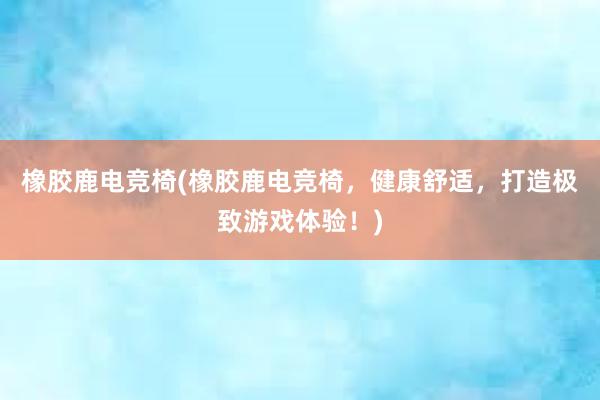 橡胶鹿电竞椅(橡胶鹿电竞椅，健康舒适，打造极致游戏体验！)